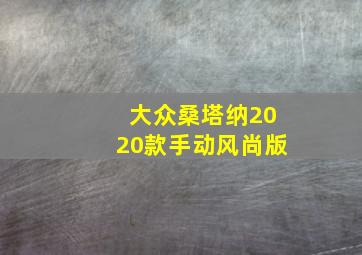 大众桑塔纳2020款手动风尚版